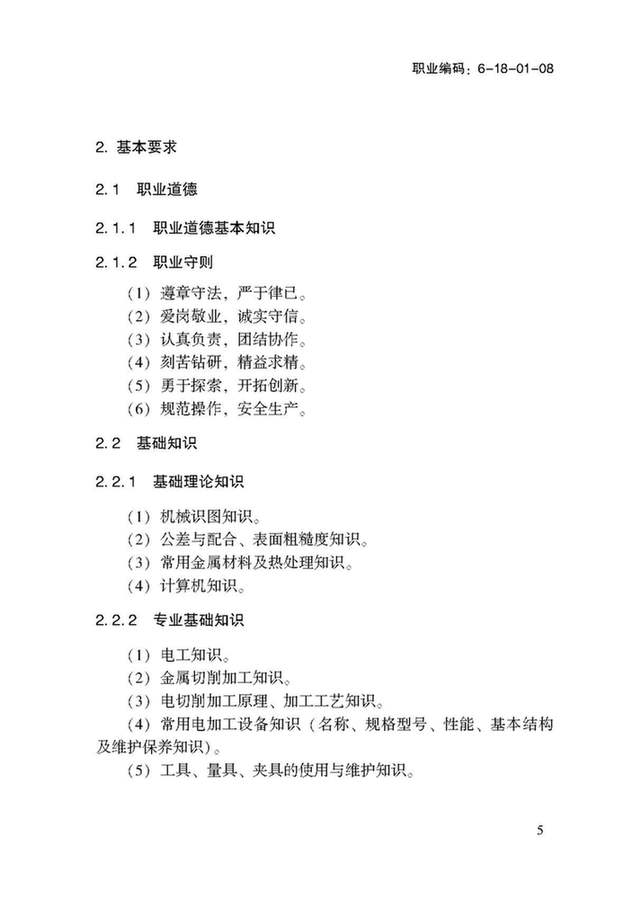 职业编码：6-18-01-08

2. 基本要求

2.1 职业道德

2.1.1 职业道德基本知识

2.1.2 职业守则

（1）遵章守法，严于律已。
（2）爱岗敬业，诚实守信。
（3）认真负责，团结协作。
（4）刻苦钻研，精益求精。
（5）勇于探索，开拓创新。
（6）规范操作，安全生产。

2.2 基础知识

2.2.1 基础理论知识

（1）机械识图知识。
（2）公差与配合、表面粗糙度知识。
（3）常用金属材料及热处理知识。
（4）计算机知识。

2.2.2 专业基础知识

（1）电工知识。
（2）金属切削加工知识。
（3）电切削加工原理、加工工艺知识。
（4）常用电加工设备知识（名称、规格型号、性能、基本结构及维护保养知识）。
（5）工具、量具、夹具的使用与维护知识。

5